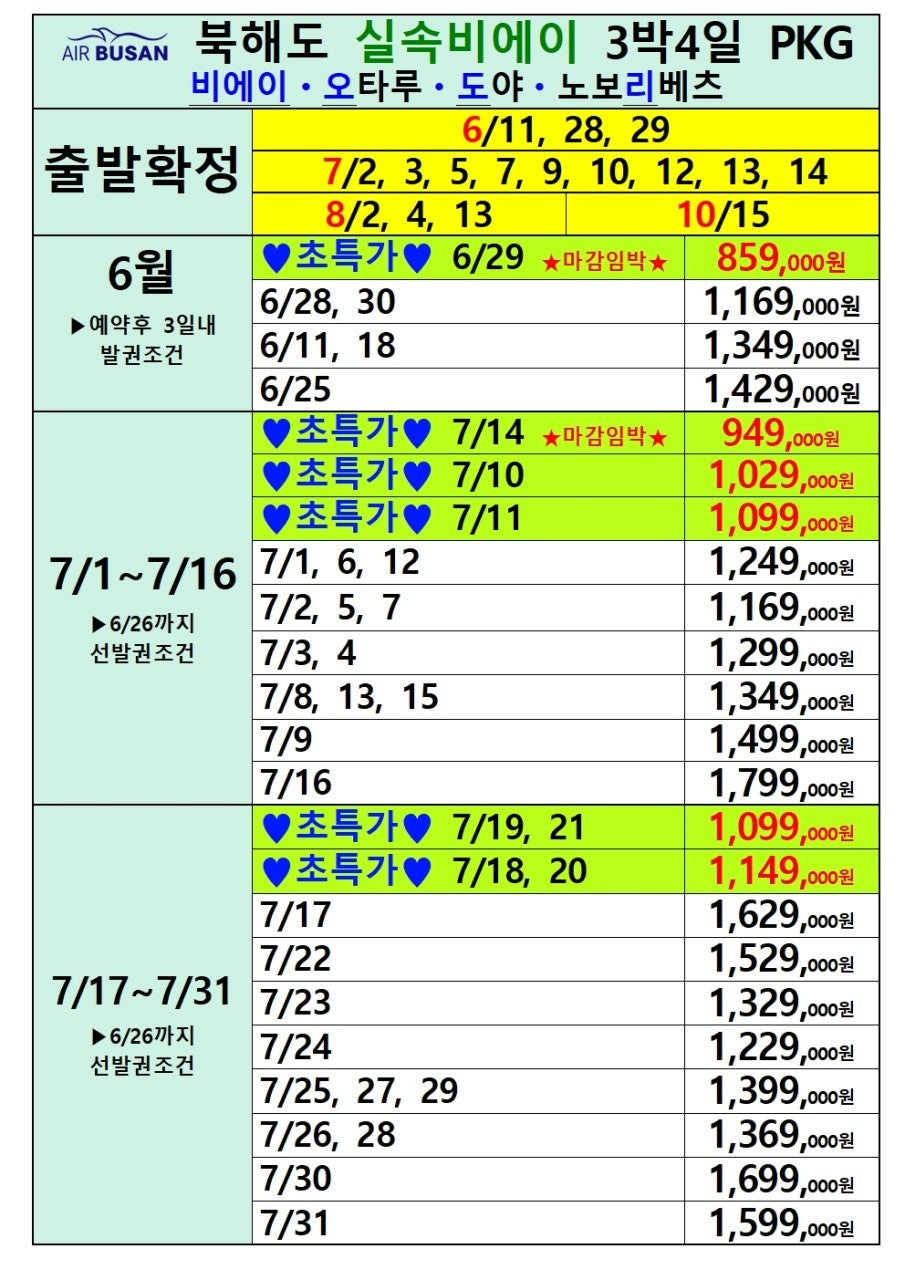 AIR BUSAN 북해도 실속비에이 3박4일 PKG
비에이 • 오타루 • 도야 • 노보리베츠

| 출발확정 | 6/11, 28, 29 | |
|---|---|---|
| | 7/2, 3, 5, 7, 9, 10, 12, 13, 14 | |
| | 8/2, 4, 13 | 10/15 |

| | | |
|---|---|---|
| 6월 ▶예약후 3일내 발권조건 | ♥초특가♥ 6/29 ★마감임박★ | 859,000원 |
| | 6/28, 30 | 1,169,000원 |
| | 6/11, 18 | 1,349,000원 |
| | 6/25 | 1,429,000원 |
| 7/1~7/16 ▶6/26까지 선발권조건 | ♥초특가♥ 7/14 ★마감임박★ | 949,000원 |
| | ♥초특가♥ 7/10 | 1,029,000원 |
| | ♥초특가♥ 7/11 | 1,099,000원 |
| | 7/1, 6, 12 | 1,249,000원 |
| | 7/2, 5, 7 | 1,169,000원 |
| | 7/3, 4 | 1,299,000원 |
| | 7/8, 13, 15 | 1,349,000원 |
| | 7/9 | 1,499,000원 |
| | 7/16 | 1,799,000원 |
| 7/17~7/31 ▶6/26까지 선발권조건 | ♥초특가♥ 7/19, 21 | 1,099,000원 |
| | ♥초특가♥ 7/18, 20 | 1,149,000원 |
| | 7/17 | 1,629,000원 |
| | 7/22 | 1,529,000원 |
| | 7/23 | 1,329,000원 |
| | 7/24 | 1,229,000원 |
| | 7/25, 27, 29 | 1,399,000원 |
| | 7/26, 28 | 1,369,000원 |
| | 7/30 | 1,699,000원 |
| | 7/31 | 1,599,000원 |